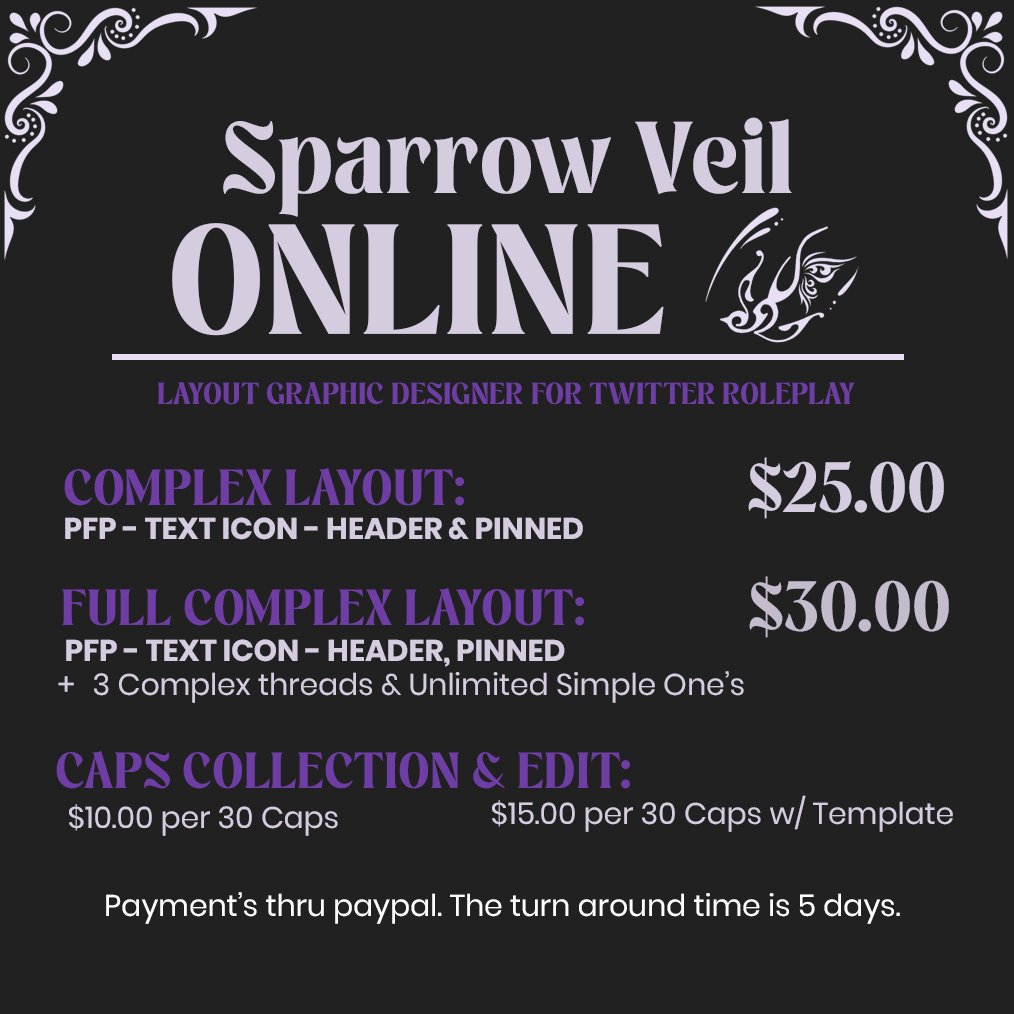 Sparrow Veil
ONLINE

LAYOUT GRAPHIC DESIGNER FOR TWITTER ROLEPLAY

COMPLEX LAYOUT:
PFP - TEXT ICON - HEADER & PINNED
$25.00

FULL COMPLEX LAYOUT:
PFP - TEXT ICON - HEADER, PINNED
+ 3 Complex threads & Unlimited Simple One's
$30.00

CAPS COLLECTION & EDIT:
$10.00 per 30 Caps
$15.00 per 30 Caps w/ Template

Payment's thru paypal. The turn around time is 5 days.